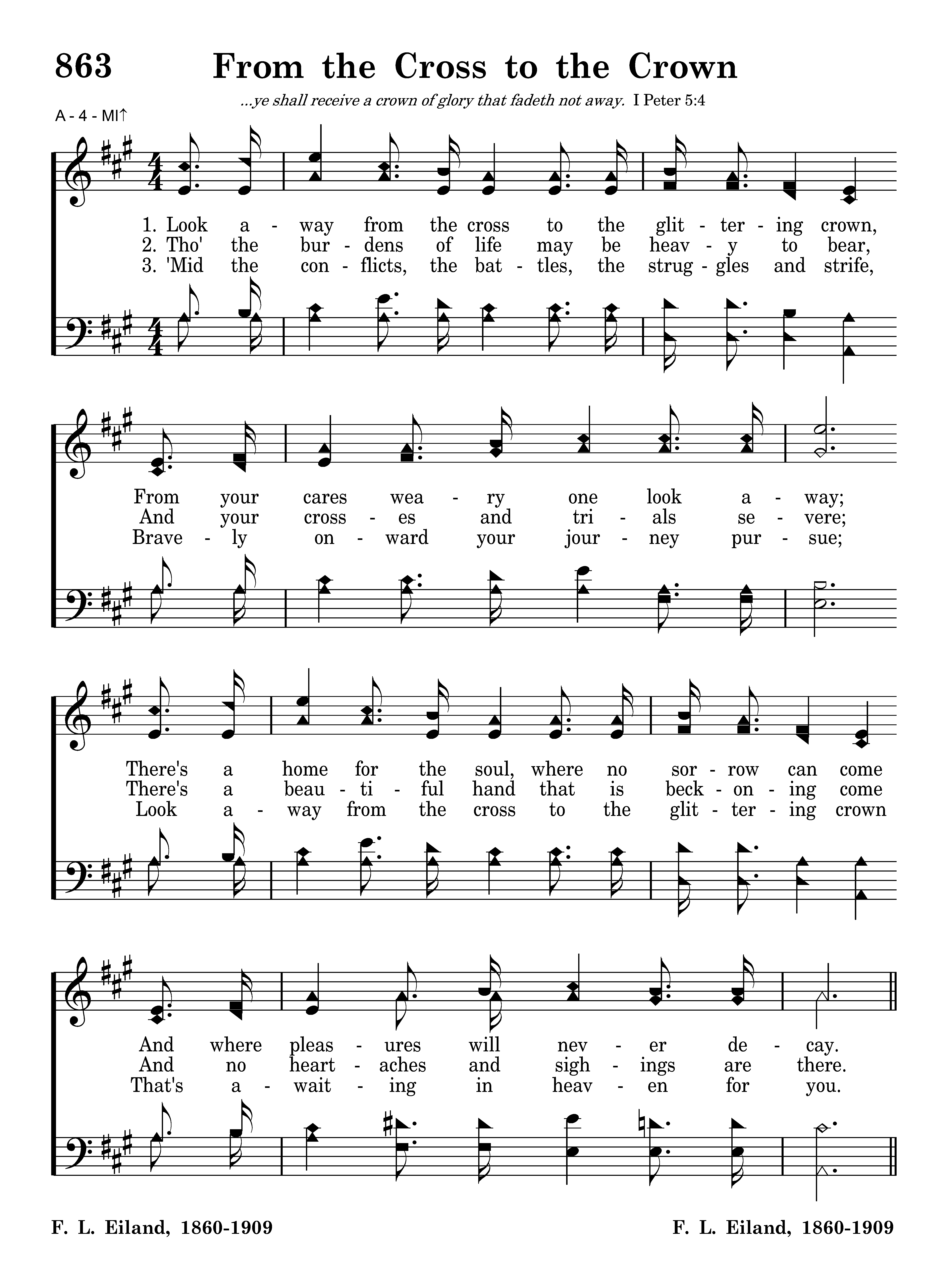 863 From the Cross to the Crown

...ye shall receive a crown of glory that fadeth not away. I Peter 5:4

A - 4 - MI↑

1. Look a - way from the cross to the glit - ter - ing crown,
2. Tho' the bur - dens of life may be heav - y to bear,
3. 'Mid the con - flicts, the bat - tles, the strug - gles and strife,

From your cares wea - ry one look a - way;
And your cross - es and tri - als se - vere;
Brave - ly on - ward your jour - ney pur - sue;

There's a home for the soul, where no sor - row can come
There's a beau - ti - ful hand that is beck - on - ing come
Look a - way from the cross to the glit - ter - ing crown

And where pleas - ures will nev - er de - cay.
And no heart - aches and sigh - ings are there.
That's a - wait - ing in heav - en for you.

F. L. Eiland, 1860-1909

F. L. Eiland, 1860-1909